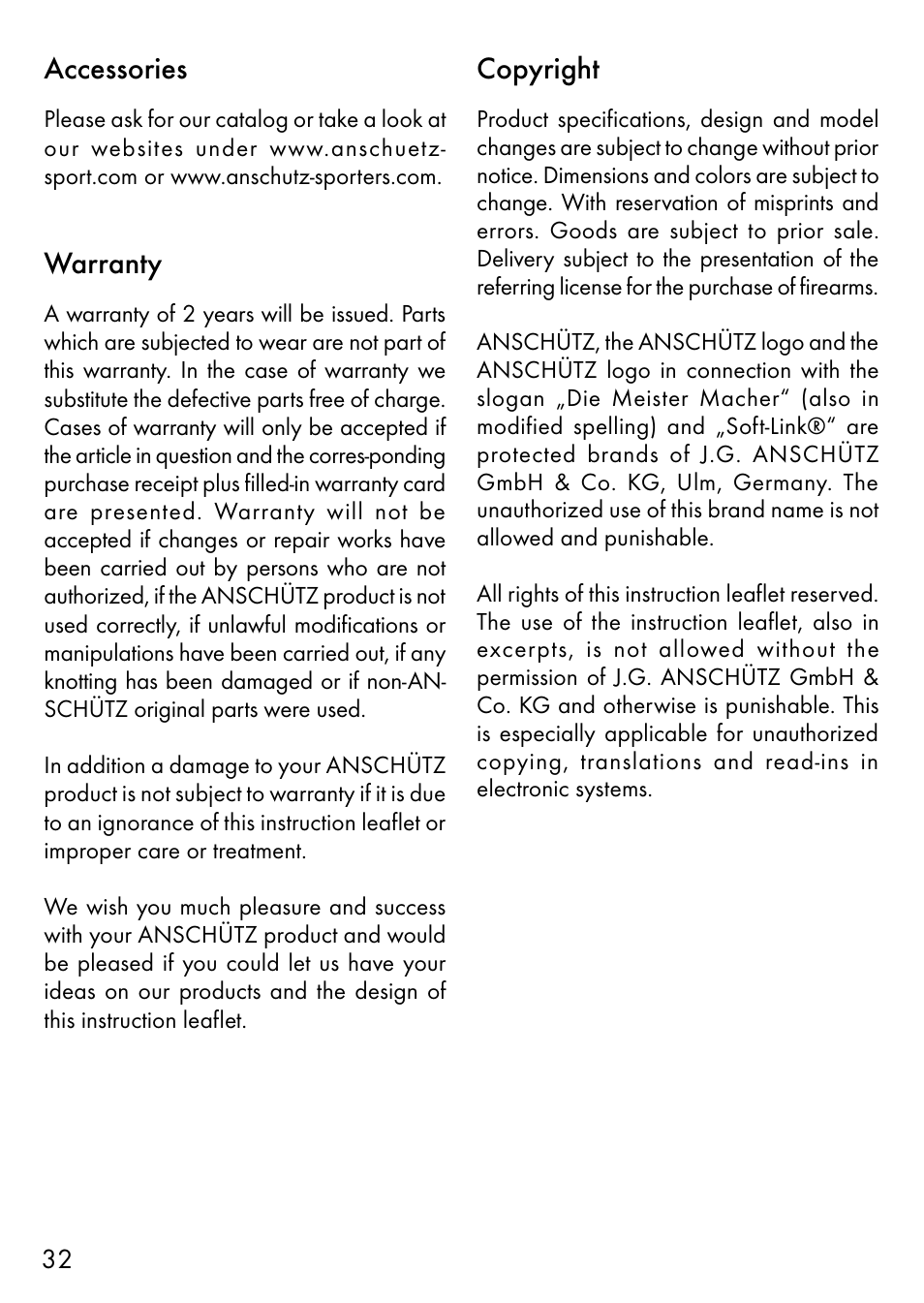 Accessories

Please ask for our catalog or take a look at our websites under www.anschuetz-sport.com or www.anschutz-sporters.com.

Warranty

A warranty of 2 years will be issued. Parts which are subjected to wear are not part of this warranty. In the case of warranty we substitute the defective parts free of charge. Cases of warranty will only be accepted if the article in question and the corres-ponding purchase receipt plus filled-in warranty card are presented. Warranty will not be accepted if changes or repair works have been carried out by persons who are not authorized, if the ANSCHÜTZ product is not used correctly, if unlawful modifications or manipulations have been carried out, if any knotting has been damaged or if non-ANSCHÜTZ original parts were used.

In addition a damage to your ANSCHÜTZ product is not subject to warranty if it is due to an ignorance of this instruction leaflet or improper care or treatment.

We wish you much pleasure and success with your ANSCHÜTZ product and would be pleased if you could let us have your ideas on our products and the design of this instruction leaflet.

Copyright

Product specifications, design and model changes are subject to change without prior notice. Dimensions and colors are subject to change. With reservation of misprints and errors. Goods are subject to prior sale. Delivery subject to the presentation of the referring license for the purchase of firearms.

ANSCHÜTZ, the ANSCHÜTZ logo and the ANSCHÜTZ logo in connection with the slogan „Die Meister Macher“ (also in modified spelling) and „Soft-Link®“ are protected brands of J.G. ANSCHÜTZ GmbH & Co. KG, Ulm, Germany. The unauthorized use of this brand name is not allowed and punishable.

All rights of this instruction leaflet reserved. The use of the instruction leaflet, also in excerpts, is not allowed without the permission of J.G. ANSCHÜTZ GmbH & Co. KG and otherwise is punishable. This is especially applicable for unauthorized copying, translations and read-ins in electronic systems.

32